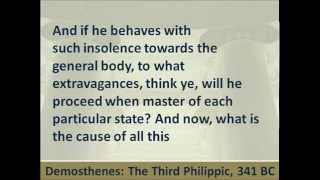 And if he behaves with such insolence towards the general body, to what extravagances, think ye, will he proceed when master of each particular state? And now, what is the cause of all this

Demosthenes: The Third Philippic, 341 BC